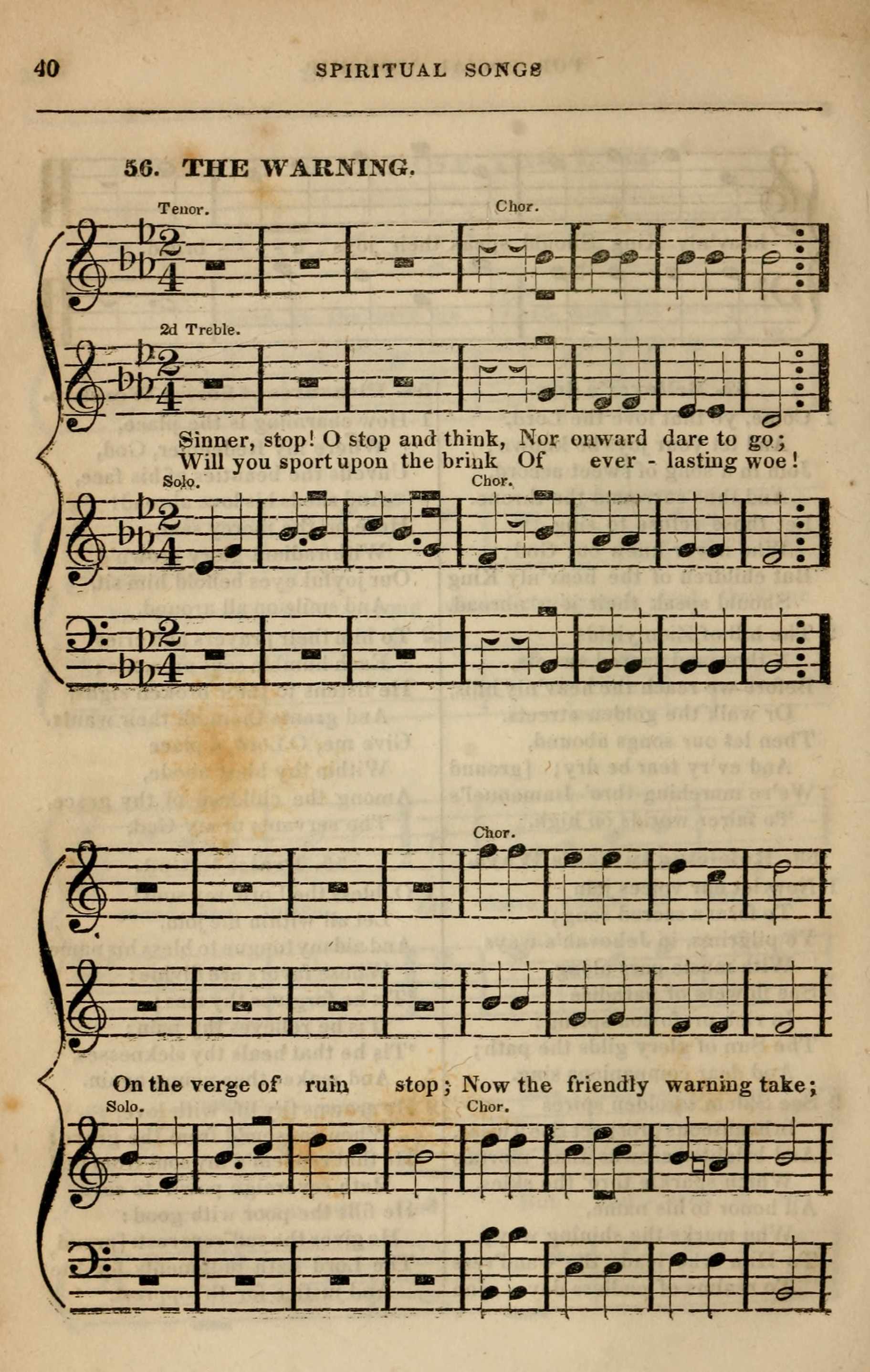 40 SPIRITUAL SONGS

56. THE WARNING.

Tenor. Chor.

2d Treble.

Sinner, stop! O stop and think, Nor onward dare to go;
Will you sport upon the brink Of ever - lasting woe!

Solo. Chor.

Chor.

On the verge of ruin stop; Now the friendly warning take;

Solo. Chor.